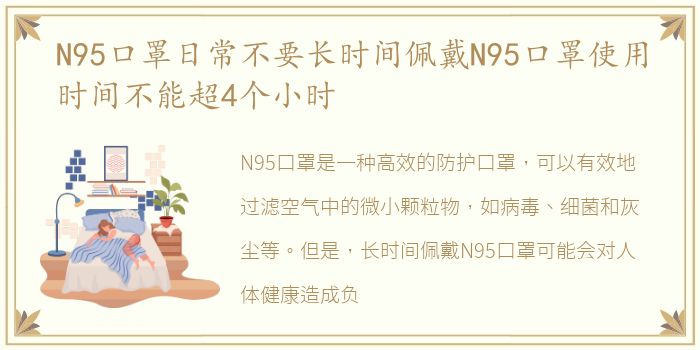 N95口罩日常不要长时间佩戴N95口罩使用时间不能超4个小时

N95口罩是一种高效的防护口罩，可以有效地过滤空气中的微小颗粒物，如病毒、细菌和灰尘等。但是，长时间佩戴N95口罩可能会对人体健康造成负